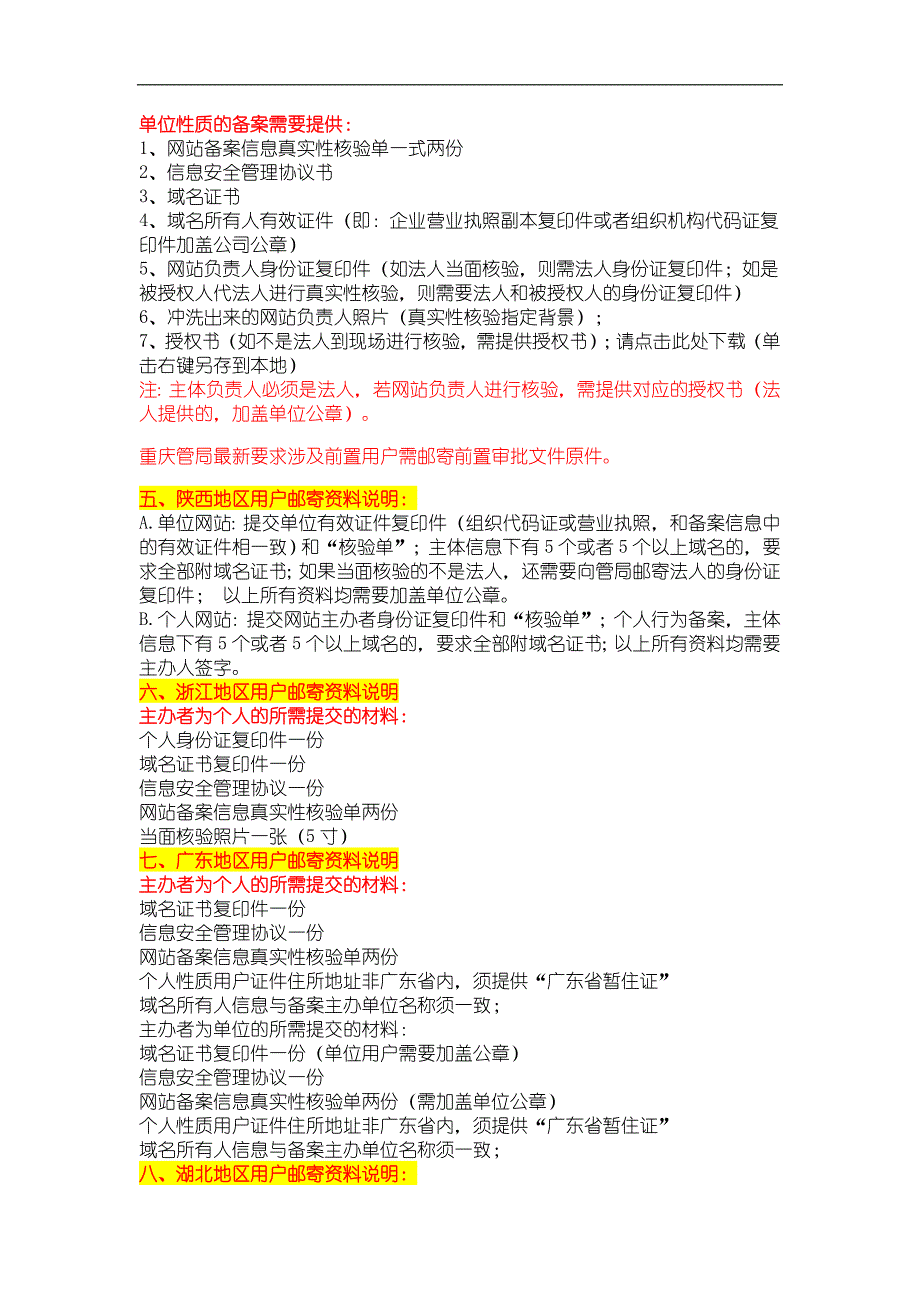 单位性质的备案需要提供：
1、网站备案信息真实性核验单一式两份
2、信息安全管理协议书
3、域名证书
4、域名所有人有效证件（即：企业营业执照副本复印件或者组织机构代码证复印件加盖公司公章）
5、网站负责人身份证复印件（如法人当面核验，则需法人身份证复印件；如是被授权人代法人进行真实性核验，则需要法人和被授权人的身份证复印件）
6、冲洗出来的网站负责人照片（真实性核验指定背景）；
7、授权书（如不是法人到现场进行核验，需提供授权书）；请点击此处下载（单击右键另存到本地）
注：主体负责人必须是法人，若网站负责人进行核验，需提供对应的授权书（法人提供的，加盖单位公章）。

重庆管局最新要求涉及前置用户需邮寄前置审批文件原件。

五、陕西地区用户邮寄资料说明：
A.单位网站：提交单位有效证件复印件（组织代码证或营业执照，和备案信息中的有效证件相一致）和“核验单”；主体信息下有5个或者5个以上域名的，要求全部附域名证书；如果当面核验的不是法人，还需要向管局邮寄法人的身份证复印件；　以上所有资料均需要加盖单位公章。
B.个人网站：提交网站主办者身份证复印件和“核验单”；个人行为备案，主体信息下有5个或者5个以上域名的，要求全部附域名证书；以上所有资料均需要主办人签字。
六、浙江地区用户邮寄资料说明
主办者为个人的所需提交的材料：
个人身份证复印件一份
域名证书复印件一份
信息安全管理协议一份
网站备案信息真实性核验单两份
当面核验照片一张（5寸）
七、广东地区用户邮寄资料说明
主办者为个人的所需提交的材料：
域名证书复印件一份
信息安全管理协议一份
网站备案信息真实性核验单两份
个人性质用户证件住所地址非广东省内，须提供“广东省暂住证”
域名所有人信息与备案主办单位名称须一致；
主办者为单位的所需提交的材料：
域名证书复印件一份（单位用户需要加盖公章）
信息安全管理协议一份
网站备案信息真实性核验单两份（需加盖单位公章）
个人性质用户证件住所地址非广东省内，须提供“广东省暂住证”
域名所有人信息与备案主办单位名称须一致；
八、湖北地区用户邮寄资料说明：